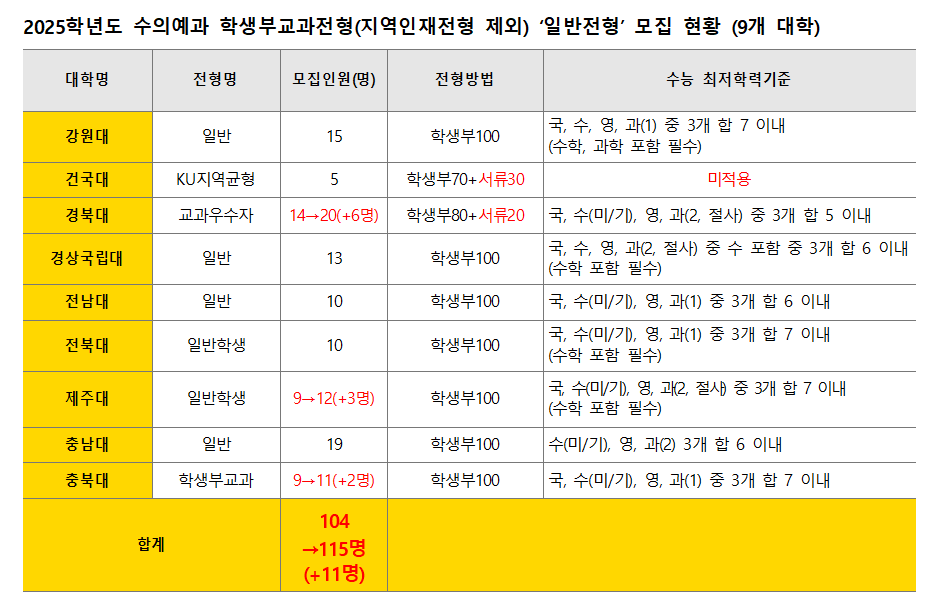 2025학년도 수의예과 학생부교과전형(지역인재전형 제외) '일반전형' 모집 현황 (9개 대학)

| 대학명 | 전형명 | 모집인원(명) | 전형방법 | 수능 최저학력기준 |
|---|---|---|---|---|
| 강원대 | 일반 | 15 | 학생부100 | 국, 수, 영, 과(1) 중 3개 합 7 이내 (수학, 과학 포함 필수) |
| 건국대 | KU지역균형 | 5 | 학생부70+서류30 | 미적용 |
| 경북대 | 교과우수자 | 14→20(+6명) | 학생부80+서류20 | 국, 수(미/기), 영, 과(2, 절사) 중 3개 합 5 이내 |
| 경상국립대 | 일반 | 13 | 학생부100 | 국, 수, 영, 과(2, 절사) 중 수 포함 중 3개 합 6 이내 (수학 포함 필수) |
| 전남대 | 일반 | 10 | 학생부100 | 국, 수(미/기), 영, 과(1) 중 3개 합 6 이내 |
| 전북대 | 일반학생 | 10 | 학생부100 | 국, 수(미/기), 영, 과(1) 중 3개 합 7 이내 (수학 포함 필수) |
| 제주대 | 일반학생 | 9→12(+3명) | 학생부100 | 국, 수(미/기), 영, 과(2, 절사) 중 3개 합 7 이내 (수학 포함 필수) |
| 충남대 | 일반 | 19 | 학생부100 | 수(미/기), 영, 과(2) 3개 합 6 이내 |
| 충북대 | 학생부교과 | 9→11(+2명) | 학생부100 | 국, 수(미/기), 영, 과(1) 중 3개 합 7 이내 |
| 합계 | | 104 →115명 (+11명) | | |